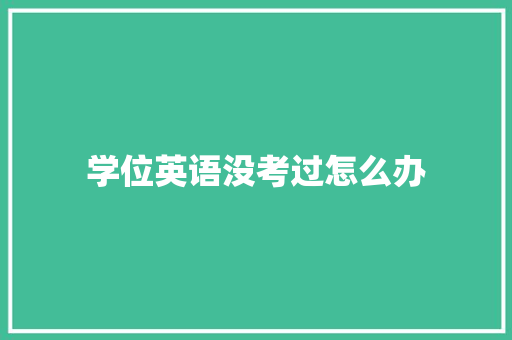 学位英语没考过怎么办